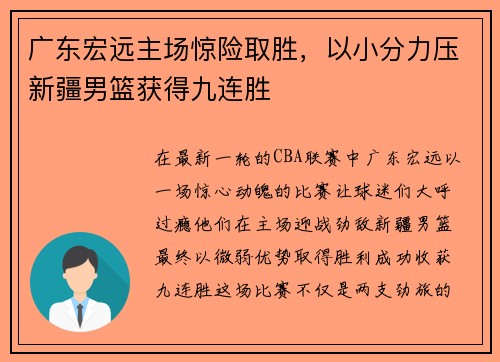 广东宏远主场惊险取胜，以小分力压新疆男篮获得九连胜

在最新一轮的CBA联赛中广东宏远以一场惊心动魄的比赛让球迷们大呼过瘾他们在主场迎战劲敌新疆男篮最终以微弱优势取得胜利成功收获九连胜这场比赛不仅是两支劲旅的